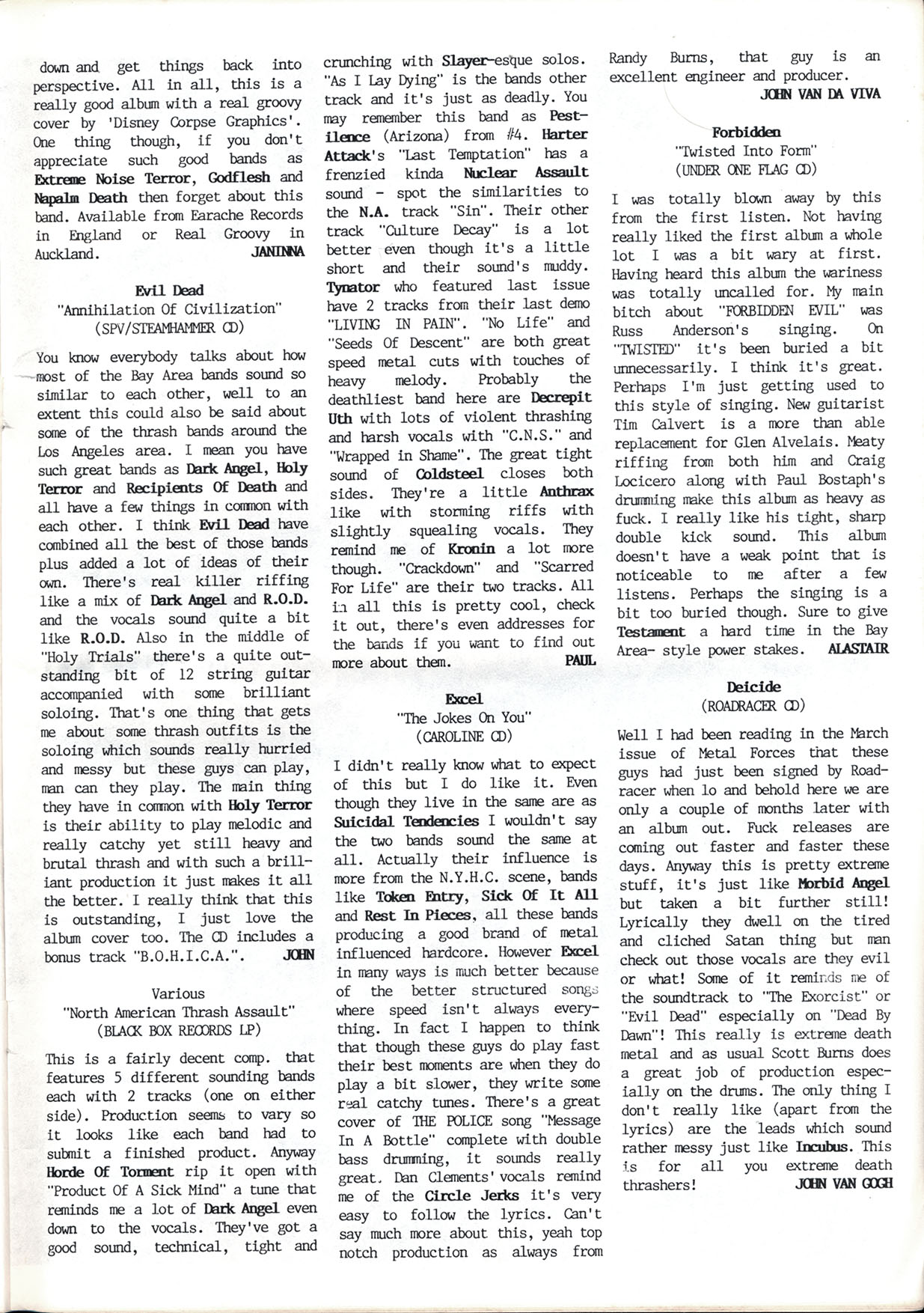 down and get things back into perspective. All in all, this is a really good album with a real groovy cover by 'Disney Corpse Graphics'. One thing though, if you don't appreciate such good bands as Extreme Noise Terror, Godflesh and Napalm Death then forget about this band. Available from Earache Records in England or Real Groovy in Auckland. JANINNA

Evil Dead
"Annihilation Of Civilization"
(SPV/STEAMHAMMER CD)

You know everybody talks about how most of the Bay Area bands sound so similar to each other, well to an extent this could also be said about some of the thrash bands around the Los Angeles area. I mean you have such great bands as Dark Angel, Holy Terror and Recipients Of Death and all have a few things in common with each other. I think Evil Dead have combined all the best of those bands plus added a lot of ideas of their own. There's real killer riffing like a mix of Dark Angel and R.O.D. and the vocals sound quite a bit like R.O.D. Also in the middle of "Holy Trials" there's a quite outstanding bit of 12 string guitar accompanied with some brilliant soloing. That's one thing that gets me about some thrash outfits is the soloing which sounds really hurried and messy but these guys can play, man can they play. The main thing they have in common with Holy Terror is their ability to play melodic and really catchy yet still heavy and brutal thrash and with such a brilliant production it just makes it all the better. I really think that this is outstanding, I just love the album cover too. The CD includes a bonus track "B.O.H.I.C.A.". JOHN

Various
"North American Thrash Assault"
(BLACK BOX RECORDS LP)

This is a fairly decent comp. that features 5 different sounding bands each with 2 tracks (one on either side). Production seems to vary so it looks like each band had to submit a finished product. Anyway Horde Of Torment rip it open with "Product Of A Sick Mind" a tune that reminds me a lot of Dark Angel even down to the vocals. They've got a good sound, technical, tight and crunching with Slayer-esque solos. "As I Lay Dying" is the bands other track and it's just as deadly. You may remember this band as Pestilence (Arizona) from #4. Harter Attack's "Last Temptation" has a frenzied kinda Nuclear Assault sound - spot the similarities to the N.A. track "Sin". Their other track "Culture Decay" is a lot better even though it's a little short and their sound's muddy. Tynator who featured last issue have 2 tracks from their last demo "LIVING IN PAIN". "No Life" and "Seeds Of Descent" are both great speed metal cuts with touches of heavy melody. Probably the deathliest band here are Decrepit Uth with lots of violent thrashing and harsh vocals with "C.N.S." and "Wrapped in Shame". The great tight sound of Coldsteel closes both sides. They're a little Anthrax like with storming riffs with slightly squealing vocals. They remind me of Kronin a lot more though. "Crackdown" and "Scarred For Life" are their two tracks. All in all this is pretty cool, check it out, there's even addresses for the bands if you want to find out more about them. PAUL

Excel
"The Jokes On You"
(CAROLINE CD)

I didn't really know what to expect of this but I do like it. Even though they live in the same are as Suicidal Tendencies I wouldn't say the two bands sound the same at all. Actually their influence is more from the N.Y.H.C. scene, bands like Token Entry, Sick Of It All and Rest In Pieces, all these bands producing a good brand of metal influenced hardcore. However Excel in many ways is much better because of the better structured songs where speed isn't always everything. In fact I happen to think that though these guys do play fast their best moments are when they do play a bit slower, they write some real catchy tunes. There's a great cover of THE POLICE song "Message In A Bottle" complete with double bass drumming, it sounds really great. Dan Clements' vocals remind me of the Circle Jerks it's very easy to follow the lyrics. Can't say much more about this, yeah top notch production as always from Randy Burns, that guy is an excellent engineer and producer. JOHN VAN DA VIVA

Forbidden
"Twisted Into Form"
(UNDER ONE FLAG CD)

I was totally blown away by this from the first listen. Not having really liked the first album a whole lot I was a bit wary at first. Having heard this album the wariness was totally uncalled for. My main bitch about "FORBIDDEN EVIL" was Russ Anderson's singing. On "TWISTED" it's been buried a bit unnecessarily. I think it's great. Perhaps I'm just getting used to this style of singing. New guitarist Tim Calvert is a more than able replacement for Glen Alvelais. Meaty riffing from both him and Craig Locicero along with Paul Bostaph's drumming make this album as heavy as fuck. I really like his tight, sharp double kick sound. This album doesn't have a weak point that is noticeable to me after a few listens. Perhaps the singing is a bit too buried though. Sure to give Testament a hard time in the Bay Area- style power stakes. ALASTAIR

Deicide
(ROADRACER CD)

Well I had been reading in the March issue of Metal Forces that these guys had just been signed by Roadracer when lo and behold here we are only a couple of months later with an album out. Fuck releases are coming out faster and faster these days. Anyway this is pretty extreme stuff, it's just like Morbid Angel but taken a bit further still! Lyrically they dwell on the tired and cliched Satan thing but man check out those vocals are they evil or what! Some of it reminds me of the soundtrack to "The Exorcist" or "Evil Dead" especially on "Dead By Dawn"! This really is extreme death metal and as usual Scott Burns does a great job of production especially on the drums. The only thing I don't really like (apart from the lyrics) are the leads which sound rather messy just like Incubus. This is for all you extreme death thrashers! JOHN VAN GOGH